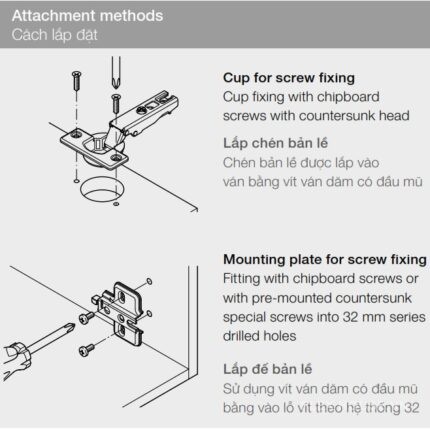 Attachment methods
Cách lắp đặt

Cup for screw fixing
Cup fixing with chipboard screws with countersunk head

Lắp chén bản lề
Chén bản lề được lắp vào ván bằng vít ván dăm có đầu mũ

Mounting plate for screw fixing
Fitting with chipboard screws or with pre-mounted countersunk special screws into 32 mm series drilled holes

Lắp đế bản lề
Sử dụng vít ván dăm có đầu mũ bằng vào lỗ vít theo hệ thống 32